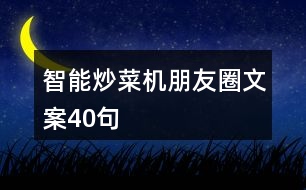 智能炒菜机朋友圈文案40句